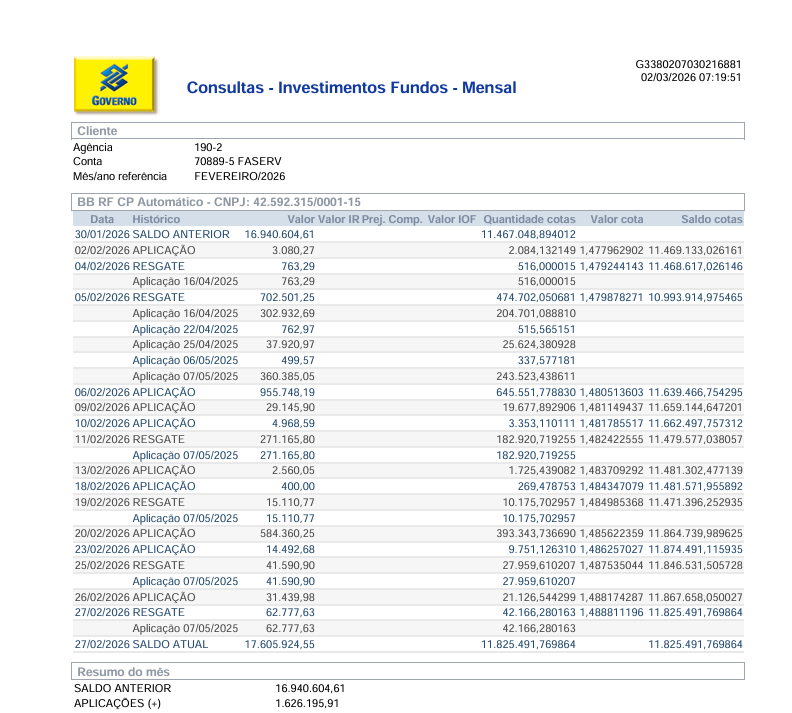 GOVERNO

Consultas - Investimentos Fundos - Mensal

G3380207030216881
02/03/2026 07:19:51

Cliente

Agência 190-2
Conta 70889-5 FASERV
Mês/ano referência FEVEREIRO/2026

BB RF CP Automático - CNPJ: 42.592.315/0001-15

| Data | Histórico | Valor | Valor IR | Prej. Comp. | Valor IOF | Quantidade cotas | Valor cota | Saldo cotas |
|---|---|---|---|---|---|---|---|---|
| 30/01/2026 | SALDO ANTERIOR | 16.940.604,61 | | | | 11.467.048,894012 | | |
| 02/02/2026 | APLICAÇÃO | 3.080,27 | | | | 2.084,132149 | 1,477962902 | 11.469.133,026161 |
| 04/02/2026 | RESGATE | 763,29 | | | | 516,000015 | 1,479244143 | 11.468.617,026146 |
| | Aplicação 16/04/2025 | 763,29 | | | | 516,000015 | | |
| 05/02/2026 | RESGATE | 702.501,25 | | | | 474.702,050681 | 1,479878271 | 10.993.914,975465 |
| | Aplicação 16/04/2025 | 302.932,69 | | | | 204.701,088810 | | |
| | Aplicação 22/04/2025 | 762,97 | | | | 515,565151 | | |
| | Aplicação 25/04/2025 | 37.920,97 | | | | 25.624,380928 | | |
| | Aplicação 06/05/2025 | 499,57 | | | | 337,577181 | | |
| | Aplicação 07/05/2025 | 360.385,05 | | | | 243.523,438611 | | |
| 06/02/2026 | APLICAÇÃO | 955.748,19 | | | | 645.551,778830 | 1,480513603 | 11.639.466,754295 |
| 09/02/2026 | APLICAÇÃO | 29.145,90 | | | | 19.677,892906 | 1,481149437 | 11.659.144,647201 |
| 10/02/2026 | APLICAÇÃO | 4.968,59 | | | | 3.353,110111 | 1,481785517 | 11.662.497,757312 |
| 11/02/2026 | RESGATE | 271.165,80 | | | | 182.920,719255 | 1,482422555 | 11.479.577,038057 |
| | Aplicação 07/05/2025 | 271.165,80 | | | | 182.920,719255 | | |
| 13/02/2026 | APLICAÇÃO | 2.560,05 | | | | 1.725,439082 | 1,483709292 | 11.481.302,477139 |
| 18/02/2026 | APLICAÇÃO | 400,00 | | | | 269,478753 | 1,484347079 | 11.481.571,955892 |
| 19/02/2026 | RESGATE | 15.110,77 | | | | 10.175,702957 | 1,484985368 | 11.471.396,252935 |
| | Aplicação 07/05/2025 | 15.110,77 | | | | 10.175,702957 | | |
| 20/02/2026 | APLICAÇÃO | 584.360,25 | | | | 393.343,736690 | 1,485622359 | 11.864.739,989625 |
| 23/02/2026 | APLICAÇÃO | 14.492,68 | | | | 9.751,126310 | 1,486257027 | 11.874.491,115935 |
| 25/02/2026 | RESGATE | 41.590,90 | | | | 27.959,610207 | 1,487535044 | 11.846.531,505728 |
| | Aplicação 07/05/2025 | 41.590,90 | | | | 27.959,610207 | | |
| 26/02/2026 | APLICAÇÃO | 31.439,98 | | | | 21.126,544299 | 1,488174287 | 11.867.658,050027 |
| 27/02/2026 | RESGATE | 62.777,63 | | | | 42.166,280163 | 1,488811196 | 11.825.491,769864 |
| | Aplicação 07/05/2025 | 62.777,63 | | | | 42.166,280163 | | |
| 27/02/2026 | SALDO ATUAL | 17.605.924,55 | | | | 11.825.491,769864 | | 11.825.491,769864 |

Resumo do mês

SALDO ANTERIOR 16.940.604,61
APLICAÇÕES (+) 1.626.195,91